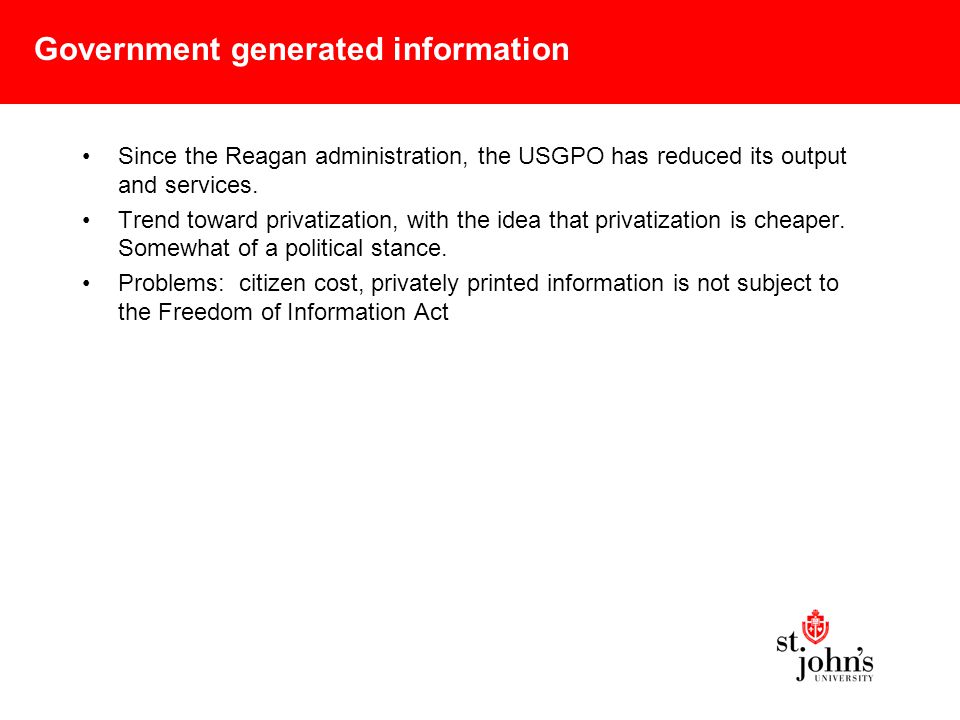 Government generated information

• Since the Reagan administration, the USGPO has reduced its output and services.
• Trend toward privatization, with the idea that privatization is cheaper. Somewhat of a political stance.
• Problems: citizen cost, privately printed information is not subject to the Freedom of Information Act

st. john's UNIVERSITY